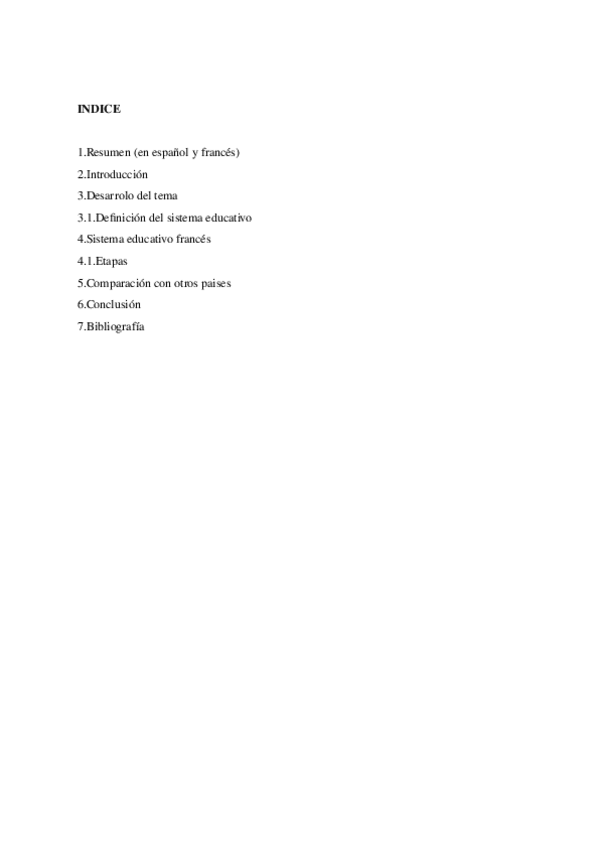 INDICE

1.Resumen (en español y francés)
2.Introducción
3.Desarrolo del tema
3.1.Definición del sistema educativo
4.Sistema educativo francés
4.1.Etapas
5.Comparación con otros paises
6.Conclusión
7.Bibliografía